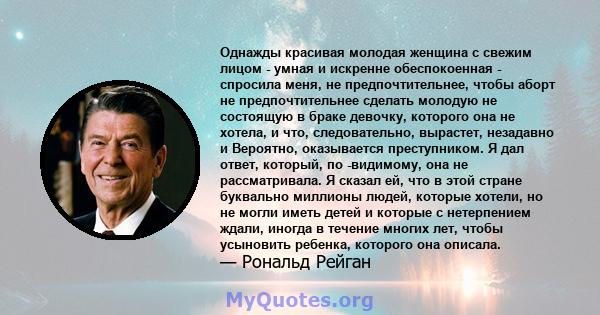 Однажды красивая молодая женщина с свежим лицом - умная и искренне обеспокоенная - спросила меня, не предпочтительнее, чтобы аборт не предпочтительнее сделать молодую не состоящую в браке девочку, которого она не хотела, и что, следовательно, вырастет, незадавно и Вероятно, оказывается преступником. Я дал ответ, который, по -видимому, она не рассматривала. Я сказал ей, что в этой стране буквально миллионы людей, которые хотели, но не могли иметь детей и которые с нетерпением ждали, иногда в течение многих лет, чтобы усыновить ребенка, которого она описала.
— Рональд Рейган

MyQuotes.org